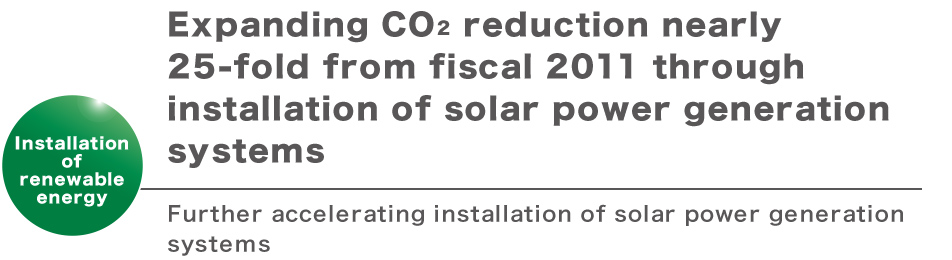 Installation of renewable energy

Expanding $CO_2$ reduction nearly 25-fold from fiscal 2011 through installation of solar power generation systems

Further accelerating installation of solar power generation systems